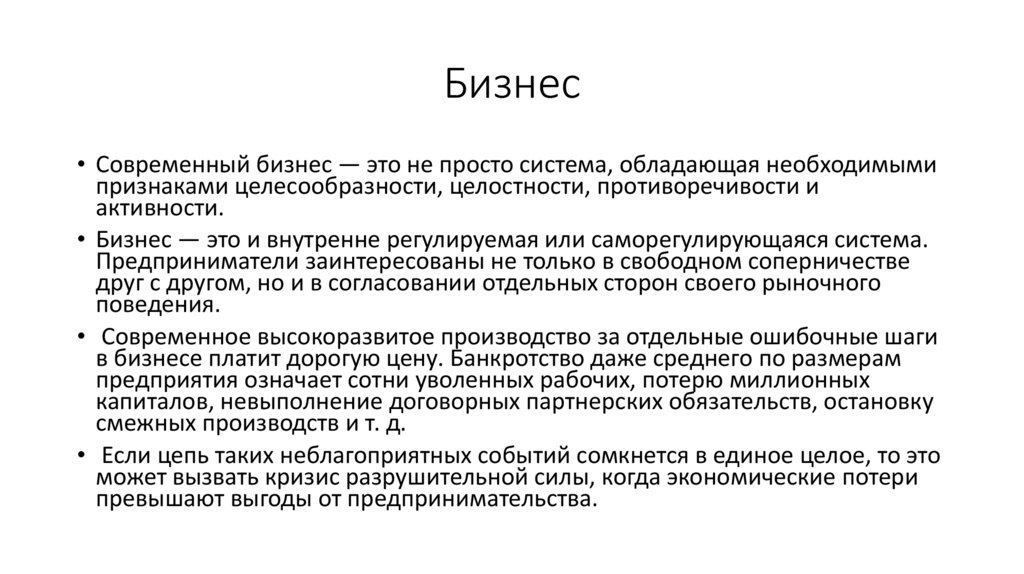 Бизнес

• Современный бизнес — это не просто система, обладающая необходимыми признаками целесообразности, целостности, противоречивости и активности.

• Бизнес — это и внутренне регулируемая или саморегулирующаяся система. Предприниматели заинтересованы не только в свободном соперничестве друг с другом, но и в согласовании отдельных сторон своего рыночного поведения.

• Современное высокоразвитое производство за отдельные ошибочные шаги в бизнесе платит дорогую цену. Банкротство даже среднего по размерам предприятия означает сотни уволенных рабочих, потерю миллионных капиталов, невыполнение договорных партнерских обязательств, остановку смежных производств и т. д.

• Если цепь таких неблагоприятных событий сомкнется в единое целое, то это может вызвать кризис разрушительной силы, когда экономические потери превышают выгоды от предпринимательства.